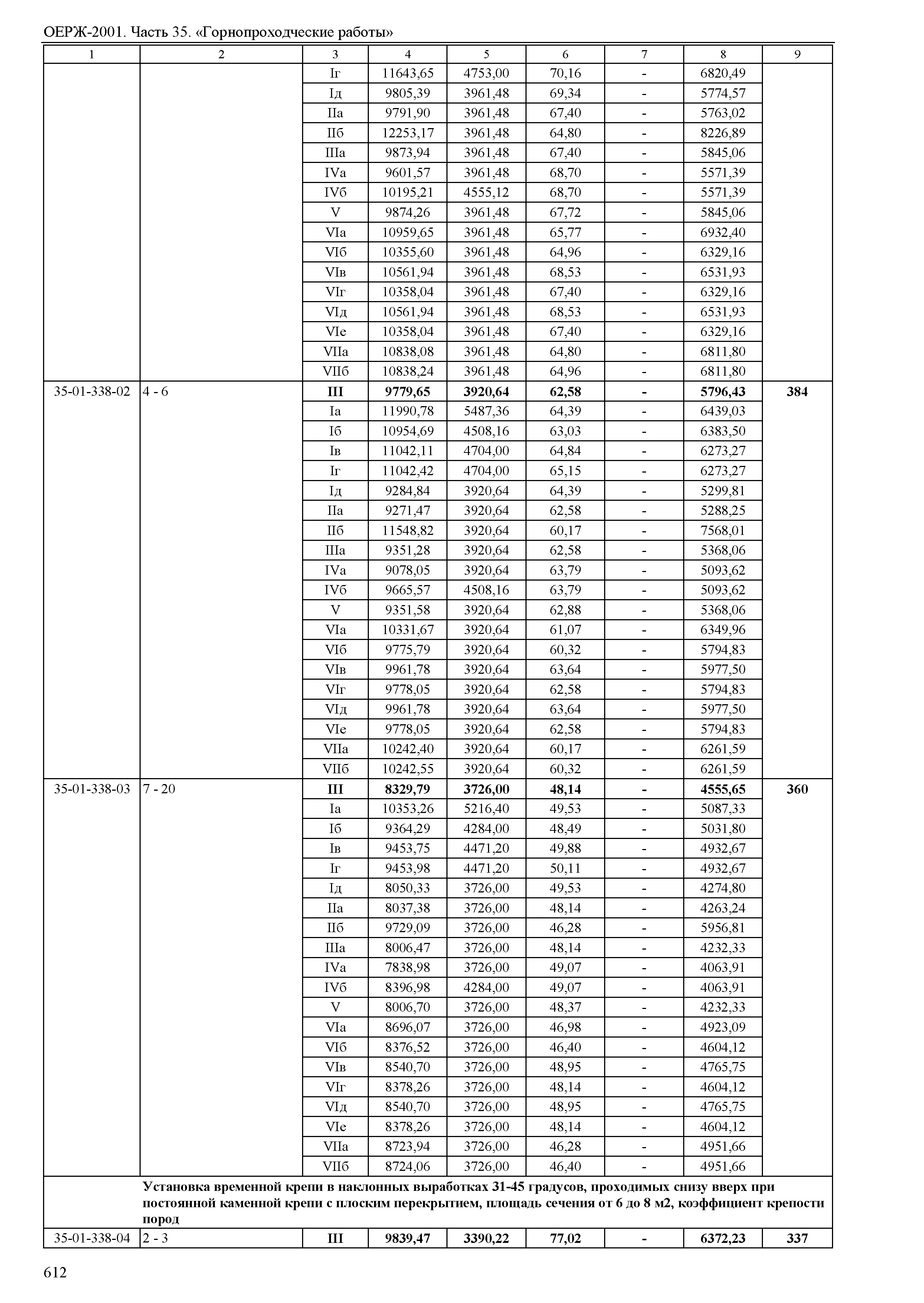 ОЕРЖ-2001. Часть 35. «Горнопроходческие работы»

| 1 | 2 | 3 | 4 | 5 | 6 | 7 | 8 | 9 |
|---|---|---|---|---|---|---|---|---|
| | | Iг | 11643,65 | 4753,00 | 70,16 | - | 6820,49 | |
| | | Iд | 9805,39 | 3961,48 | 69,34 | - | 5774,57 | |
| | | IIа | 9791,90 | 3961,48 | 67,40 | - | 5763,02 | |
| | | IIб | 12253,17 | 3961,48 | 64,80 | - | 8226,89 | |
| | | IIIа | 9873,94 | 3961,48 | 67,40 | - | 5845,06 | |
| | | IVа | 9601,57 | 3961,48 | 68,70 | - | 5571,39 | |
| | | IVб | 10195,21 | 4555,12 | 68,70 | - | 5571,39 | |
| | | V | 9874,26 | 3961,48 | 67,72 | - | 5845,06 | |
| | | VIа | 10959,65 | 3961,48 | 65,77 | - | 6932,40 | |
| | | VIб | 10355,60 | 3961,48 | 64,96 | - | 6329,16 | |
| | | VIв | 10561,94 | 3961,48 | 68,53 | - | 6531,93 | |
| | | VIг | 10358,04 | 3961,48 | 67,40 | - | 6329,16 | |
| | | VIд | 10561,94 | 3961,48 | 68,53 | - | 6531,93 | |
| | | VIе | 10358,04 | 3961,48 | 67,40 | - | 6329,16 | |
| | | VIIа | 10838,08 | 3961,48 | 64,80 | - | 6811,80 | |
| | | VIIб | 10838,24 | 3961,48 | 64,96 | - | 6811,80 | |
| 35-01-338-02 | 4 - 6 | **III** | **9779,65** | **3920,64** | **62,58** | **-** | **5796,43** | **384** |
| | | Iа | 11990,78 | 5487,36 | 64,39 | - | 6439,03 | |
| | | Iб | 10954,69 | 4508,16 | 63,03 | - | 6383,50 | |
| | | Iв | 11042,11 | 4704,00 | 64,84 | - | 6273,27 | |
| | | Iг | 11042,42 | 4704,00 | 65,15 | - | 6273,27 | |
| | | Iд | 9284,84 | 3920,64 | 64,39 | - | 5299,81 | |
| | | IIа | 9271,47 | 3920,64 | 62,58 | - | 5288,25 | |
| | | IIб | 11548,82 | 3920,64 | 60,17 | - | 7568,01 | |
| | | IIIа | 9351,28 | 3920,64 | 62,58 | - | 5368,06 | |
| | | IVа | 9078,05 | 3920,64 | 63,79 | - | 5093,62 | |
| | | IVб | 9665,57 | 4508,16 | 63,79 | - | 5093,62 | |
| | | V | 9351,58 | 3920,64 | 62,88 | - | 5368,06 | |
| | | VIа | 10331,67 | 3920,64 | 61,07 | - | 6349,96 | |
| | | VIб | 9775,79 | 3920,64 | 60,32 | - | 5794,83 | |
| | | VIв | 9961,78 | 3920,64 | 63,64 | - | 5977,50 | |
| | | VIг | 9778,05 | 3920,64 | 62,58 | - | 5794,83 | |
| | | VIд | 9961,78 | 3920,64 | 63,64 | - | 5977,50 | |
| | | VIе | 9778,05 | 3920,64 | 62,58 | - | 5794,83 | |
| | | VIIа | 10242,40 | 3920,64 | 60,17 | - | 6261,59 | |
| | | VIIб | 10242,55 | 3920,64 | 60,32 | - | 6261,59 | |
| 35-01-338-03 | 7 - 20 | **III** | **8329,79** | **3726,00** | **48,14** | **-** | **4555,65** | **360** |
| | | Iа | 10353,26 | 5216,40 | 49,53 | - | 5087,33 | |
| | | Iб | 9364,29 | 4284,00 | 48,49 | - | 5031,80 | |
| | | Iв | 9453,75 | 4471,20 | 49,88 | - | 4932,67 | |
| | | Iг | 9453,98 | 4471,20 | 50,11 | - | 4932,67 | |
| | | Iд | 8050,33 | 3726,00 | 49,53 | - | 4274,80 | |
| | | IIа | 8037,38 | 3726,00 | 48,14 | - | 4263,24 | |
| | | IIб | 9729,09 | 3726,00 | 46,28 | - | 5956,81 | |
| | | IIIа | 8006,47 | 3726,00 | 48,14 | - | 4232,33 | |
| | | IVа | 7838,98 | 3726,00 | 49,07 | - | 4063,91 | |
| | | IVб | 8396,98 | 4284,00 | 49,07 | - | 4063,91 | |
| | | V | 8006,70 | 3726,00 | 48,37 | - | 4232,33 | |
| | | VIа | 8696,07 | 3726,00 | 46,98 | - | 4923,09 | |
| | | VIб | 8376,52 | 3726,00 | 46,40 | - | 4604,12 | |
| | | VIв | 8540,70 | 3726,00 | 48,95 | - | 4765,75 | |
| | | VIг | 8378,26 | 3726,00 | 48,14 | - | 4604,12 | |
| | | VIд | 8540,70 | 3726,00 | 48,95 | - | 4765,75 | |
| | | VIе | 8378,26 | 3726,00 | 48,14 | - | 4604,12 | |
| | | VIIа | 8723,94 | 3726,00 | 46,28 | - | 4951,66 | |
| | | VIIб | 8724,06 | 3726,00 | 46,40 | - | 4951,66 | |
| | **Установка временной крепи в наклонных выработках 31-45 градусов, проходимых снизу вверх при постоянной каменной крепи с плоским перекрытием, площадь сечения от 6 до 8 м2, коэффициент крепости пород** | | | | | | | |
| 35-01-338-04 | 2 - 3 | **III** | **9839,47** | **3390,22** | **77,02** | **-** | **6372,23** | **337** |

612